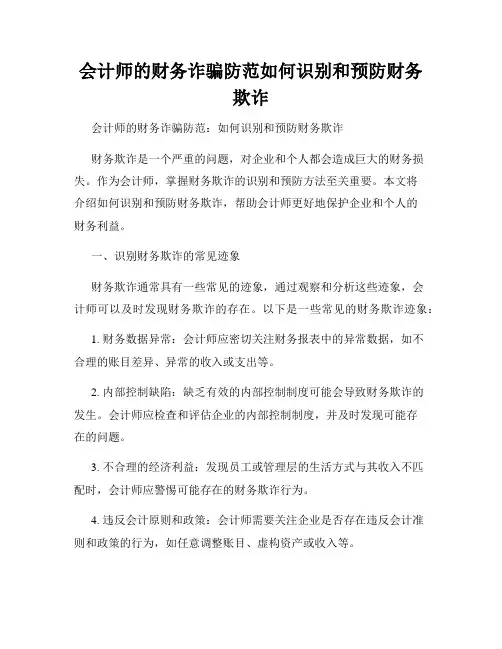 会计师的财务诈骗防范如何识别和预防财务欺诈

会计师的财务诈骗防范：如何识别和预防财务欺诈

财务欺诈是一个严重的问题，对企业和个人都会造成巨大的财务损失。作为会计师，掌握财务欺诈的识别和预防方法至关重要。本文将介绍如何识别和预防财务欺诈，帮助会计师更好地保护企业和个人的财务利益。

一、识别财务欺诈的常见迹象

财务欺诈通常具有一些常见的迹象，通过观察和分析这些迹象，会计师可以及时发现财务欺诈的存在。以下是一些常见的财务欺诈迹象：

1. 财务数据异常：会计师应密切关注财务报表中的异常数据，如不合理的账目差异、异常的收入或支出等。

2. 内部控制缺陷：缺乏有效的内部控制制度可能会导致财务欺诈的发生。会计师应检查和评估企业的内部控制制度，并及时发现可能存在的问题。

3. 不合理的经济利益：发现员工或管理层的生活方式与其收入不匹配时，会计师应警惕可能存在的财务欺诈行为。

4. 违反会计原则和政策：会计师需要关注企业是否存在违反会计准则和政策的行为，如任意调整账目、虚构资产或收入等。